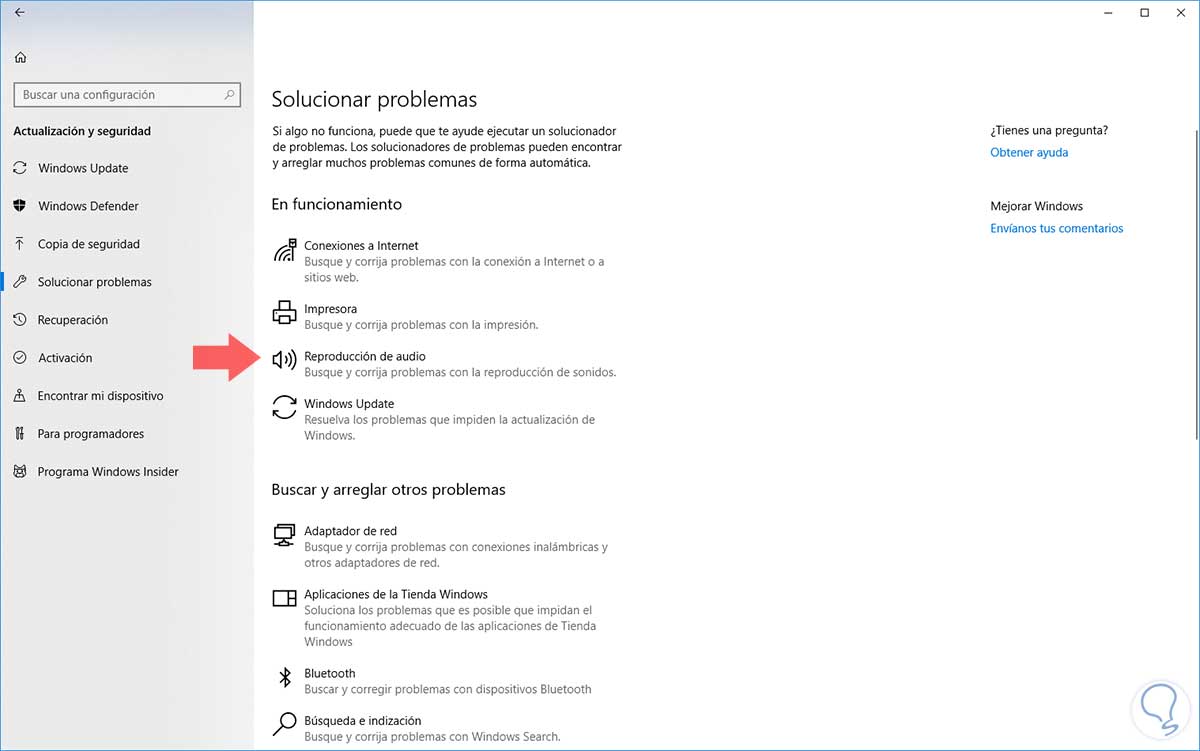 Buscar una configuración

Actualización y seguridad

Windows Update

Windows Defender

Copia de seguridad

Solucionar problemas

Recuperación

Activación

Encontrar mi dispositivo

Para programadores

Programa Windows Insider

Solucionar problemas

Si algo no funciona, puede que te ayude ejecutar un solucionador de problemas. Los solucionadores de problemas pueden encontrar y arreglar muchos problemas comunes de forma automática.

En funcionamiento

Conexiones a Internet
Busque y corrija problemas con la conexión a Internet o a sitios web.

Impresora
Busque y corrija problemas con la impresión.

Reproducción de audio
Busque y corrija problemas con la reproducción de sonidos.

Windows Update
Resuelva los problemas que impiden la actualización de Windows.

Buscar y arreglar otros problemas

Adaptador de red
Busque y corrija problemas con conexiones inalámbricas y otros adaptadores de red.

Aplicaciones de la Tienda Windows
Soluciona los problemas que es posible que impidan el funcionamiento adecuado de las aplicaciones de Tienda Windows

Bluetooth
Buscar y corregir problemas con dispositivos Bluetooth

Búsqueda e indización
Busque y corrija problemas con Windows Search.

¿Tienes una pregunta?
Obtener ayuda

Mejorar Windows
Envíanos tus comentarios